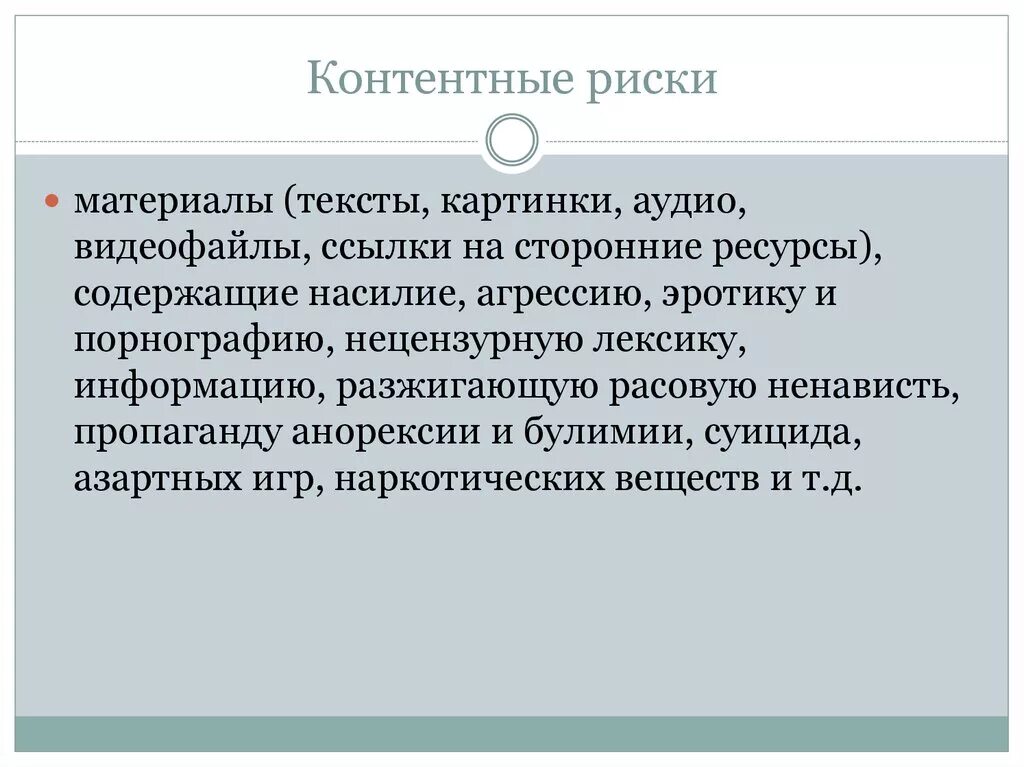 Контентные риски

материалы (тексты, картинки, аудио, видеофайлы, ссылки на сторонние ресурсы), содержащие насилие, агрессию, эротику и порнографию, нецензурную лексику, информацию, разжигающую расовую ненависть, пропаганду анорексии и булимии, суицида, азартных игр, наркотических веществ и т.д.